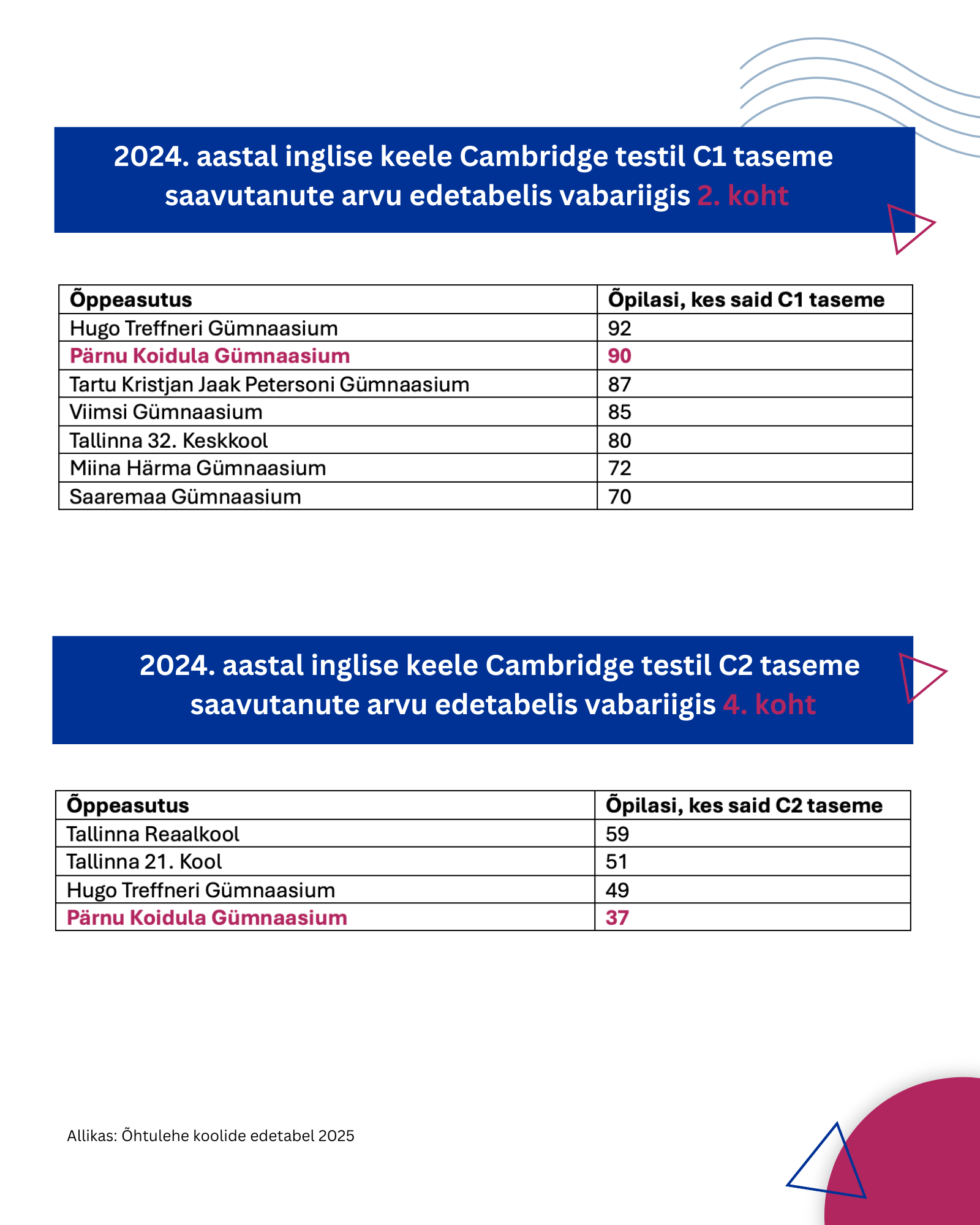 2024. aastal inglise keele Cambridge testil C1 taseme saavutanute arvu edetabelis vabariigis 2. koht

| Õppeasutus | Õpilasi, kes said C1 taseme |
|---|---|
| Hugo Treffneri Gümnaasium | 92 |
| Pärnu Koidula Gümnaasium | 90 |
| Tartu Kristjan Jaak Petersoni Gümnaasium | 87 |
| Viimsi Gümnaasium | 85 |
| Tallinna 32. Keskkool | 80 |
| Miina Härma Gümnaasium | 72 |
| Saaremaa Gümnaasium | 70 |

2024. aastal inglise keele Cambridge testil C2 taseme saavutanute arvu edetabelis vabariigis 4. koht

| Õppeasutus | Õpilasi, kes said C2 taseme |
|---|---|
| Tallinna Reaalkool | 59 |
| Tallinna 21. Kool | 51 |
| Hugo Treffneri Gümnaasium | 49 |
| Pärnu Koidula Gümnaasium | 37 |

Allikas: Õhtulehe koolide edetabel 2025